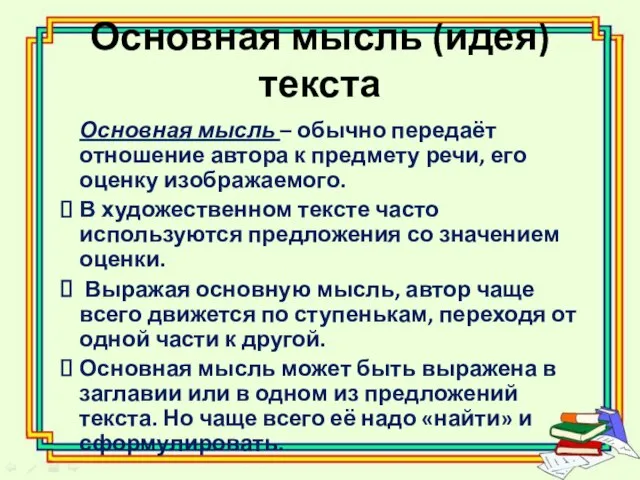 Основная мысль (идея) текста

Основная мысль – обычно передаёт отношение автора к предмету речи, его оценку изображаемого.

В художественном тексте часто используются предложения со значением оценки.

Выражая основную мысль, автор чаще всего движется по ступенькам, переходя от одной части к другой.

Основная мысль может быть выражена в заглавии или в одном из предложений текста. Но чаще всего её надо «найти» и сформулировать.